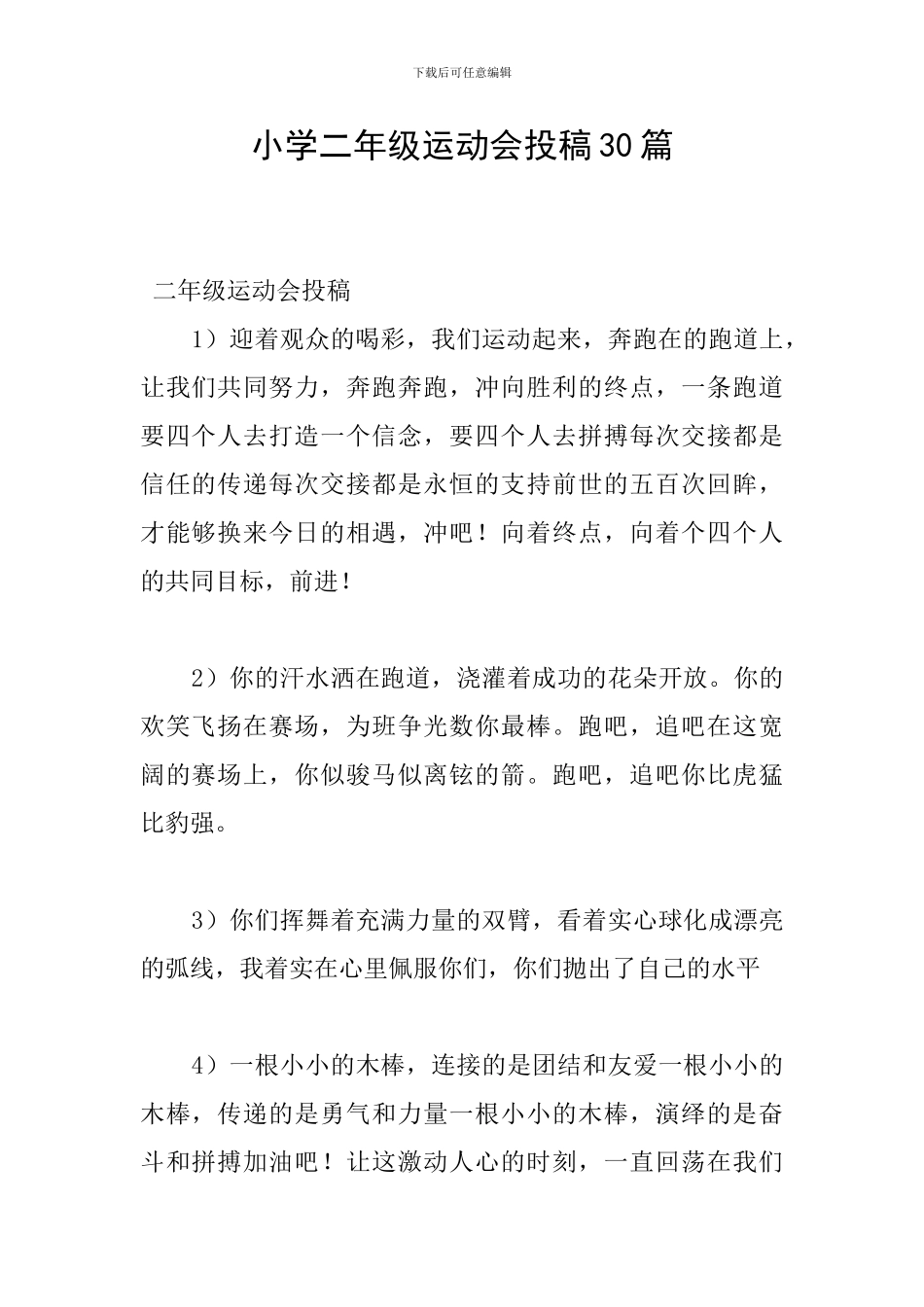 下载后可任意编辑

小学二年级运动会投稿30篇

二年级运动会投稿

1）迎着观众的喝彩，我们运动起来，奔跑在的跑道上，让我们共同努力，奔跑奔跑，冲向胜利的终点，一条跑道要四个人去打造一个信念，要四个人去拼搏每次交接都是信任的传递每次交接都是永恒的支持前世的五百次回眸，才能够换来今日的相遇，冲吧！向着终点，向着个四个人的共同目标，前进！

2）你的汗水洒在跑道，浇灌着成功的花朵开放。你的欢笑飞扬在赛场，为班争光数你最棒。跑吧，追吧在这宽阔的赛场上，你似骏马似离铉的箭。跑吧，追吧你比虎猛比豹强。

3）你们挥舞着充满力量的双臂，看着实心球化成漂亮的弧线，我着实在心里佩服你们，你们抛出了自己的水平

4）一根小小的木棒，连接的是团结和友爱一根小小的木棒，传递的是勇气和力量一根小小的木棒，演绎的是奋斗和拼搏加油吧！让这激动人心的时刻，一直回荡在我们